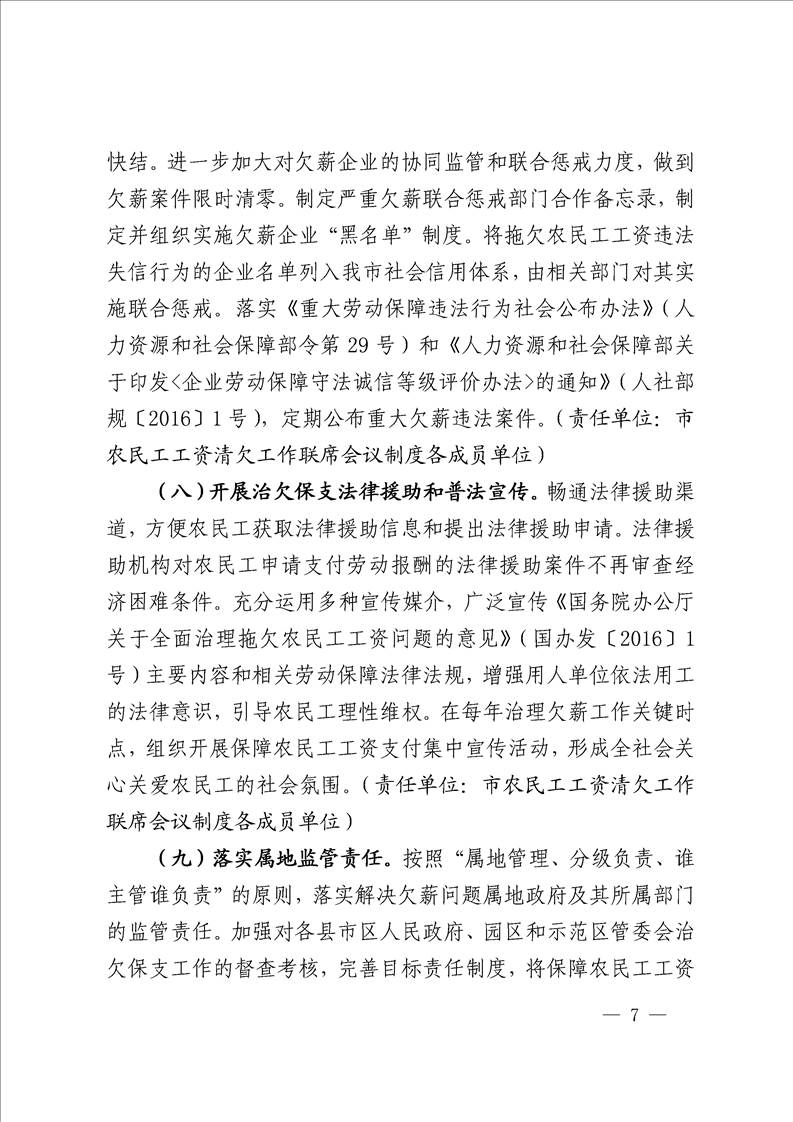 快结。进一步加大对欠薪企业的协同监管和联合惩戒力度，做到欠薪案件限时清零。制定严重欠薪联合惩戒部门合作备忘录，制定并组织实施欠薪企业“黑名单”制度。将拖欠农民工工资违法失信行为的企业名单列入我市社会信用体系，由相关部门对其实施联合惩戒。落实《重大劳动保障违法行为社会公布办法》（人力资源和社会保障部令第 29 号）和《人力资源和社会保障部关于印发<企业劳动保障守法诚信等级评价办法>的通知》（人社部规〔2016〕1 号），定期公布重大欠薪违法案件。（责任单位：市农民工工资清欠工作联席会议制度各成员单位）

（八）开展治欠保支法律援助和普法宣传。畅通法律援助渠道，方便农民工获取法律援助信息和提出法律援助申请。法律援助机构对农民工申请支付劳动报酬的法律援助案件不再审查经济困难条件。充分运用多种宣传媒介，广泛宣传《国务院办公厅关于全面治理拖欠农民工工资问题的意见》（国办发〔2016〕1 号）主要内容和相关劳动保障法律法规，增强用人单位依法用工的法律意识，引导农民工理性维权。在每年治理欠薪工作关键时点，组织开展保障农民工工资支付集中宣传活动，形成全社会关心关爱农民工的社会氛围。（责任单位：市农民工工资清欠工作联席会议制度各成员单位）

（九）落实属地监管责任。按照“属地管理、分级负责、谁主管谁负责”的原则，落实解决欠薪问题属地政府及其所属部门的监管责任。加强对各县市区人民政府、园区和示范区管委会治欠保支工作的督查考核，完善目标责任制度，将保障农民工工资

— 7 —